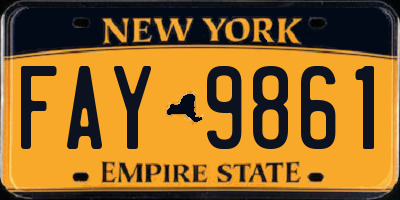 NEW YORK

FAY 9861

EMPIRE STATE